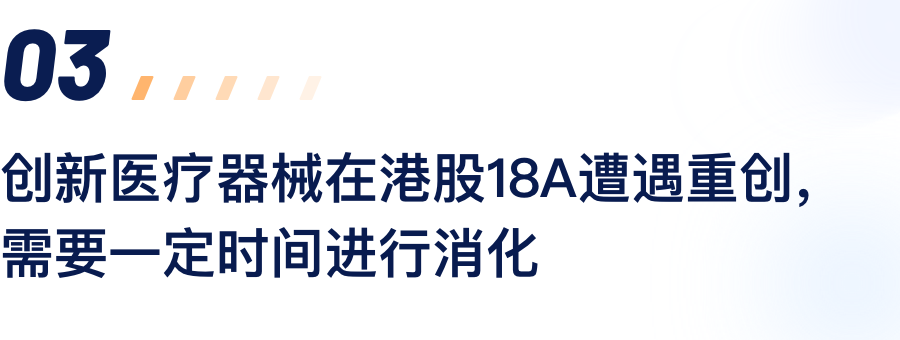 03

创新医疗器械在港股18A遭遇重创，需要一定时间进行消化